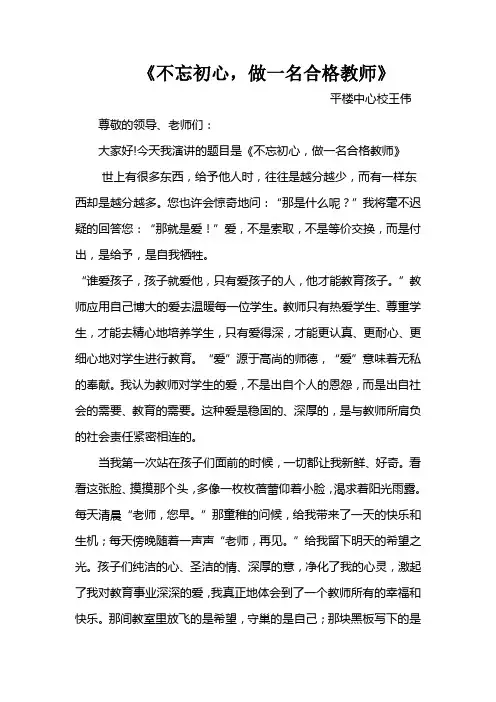 《不忘初心，做一名合格教师》

平楼中心校王伟

尊敬的领导、老师们：

大家好!今天我演讲的题目是《不忘初心，做一名合格教师》

世上有很多东西，给予他人时，往往是越分越少，而有一样东西却是越分越多。您也许会惊奇地问：“那是什么呢？”我将毫不迟疑的回答您：“那就是爱！”爱，不是索取，不是等价交换，而是付出，是给予，是自我牺牲。

“谁爱孩子，孩子就爱他，只有爱孩子的人，他才能教育孩子。”教师应用自己博大的爱去温暖每一位学生。教师只有热爱学生、尊重学生，才能去精心地培养学生，只有爱得深，才能更认真、更耐心、更细心地对学生进行教育。“爱”源于高尚的师德，“爱”意味着无私的奉献。我认为教师对学生的爱，不是出自个人的恩怨，而是出自社会的需要、教育的需要。这种爱是稳固的、深厚的，是与教师所肩负的社会责任紧密相连的。

当我第一次站在孩子们面前的时候，一切都让我新鲜、好奇。看看这张脸、摸摸那个头，多像一枚枚蓓蕾仰着小脸，渴求着阳光雨露。每天清晨“老师，您早。”那童稚的问候，给我带来了一天的快乐和生机；每天傍晚随着一声声“老师，再见。”给我留下明天的希望之光。孩子们纯洁的心、圣洁的情、深厚的意，净化了我的心灵，激起了我对教育事业深深的爱，我真正地体会到了一个教师所有的幸福和快乐。那间教室里放飞的是希望，守巢的是自己；那块黑板写下的是